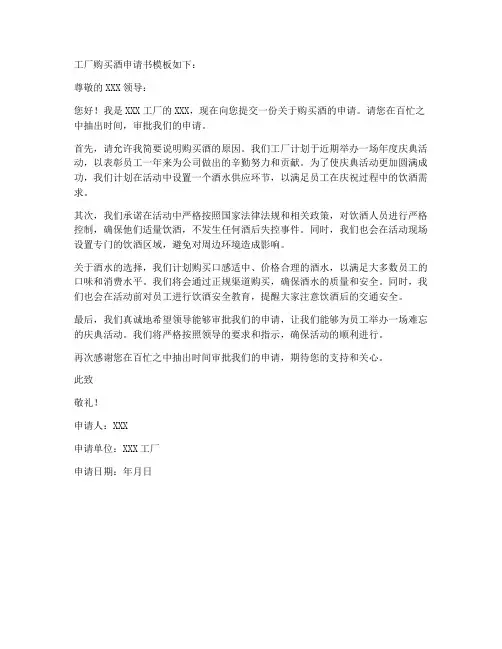 工厂购买酒申请书模板如下：

尊敬的 XXX 领导：

您好！我是 XXX 工厂的 XXX，现在向您提交一份关于购买酒的申请。请您在百忙之中抽出时间，审批我们的申请。

首先，请允许我简要说明购买酒的原因。我们工厂计划于近期举办一场年度庆典活动，以表彰员工一年来为公司做出的辛勤努力和贡献。为了使庆典活动更加圆满成功，我们计划在活动中设置一个酒水供应环节，以满足员工在庆祝过程中的饮酒需求。

其次，我们承诺在活动中严格按照国家法律法规和相关政策，对饮酒人员进行严格控制，确保他们适量饮酒，不发生任何酒后失控事件。同时，我们也会在活动现场设置专门的饮酒区域，避免对周边环境造成影响。

关于酒水的选择，我们计划购买口感适中、价格合理的酒水，以满足大多数员工的口味和消费水平。我们将会通过正规渠道购买，确保酒水的质量和安全。同时，我们也会在活动前对员工进行饮酒安全教育，提醒大家注意饮酒后的交通安全。

最后，我们真诚地希望领导能够审批我们的申请，让我们能够为员工举办一场难忘的庆典活动。我们将严格按照领导的要求和指示，确保活动的顺利进行。

再次感谢您在百忙之中抽出时间审批我们的申请，期待您的支持和关心。

此致

敬礼！

申请人：XXX

申请单位：XXX 工厂

申请日期：年月日